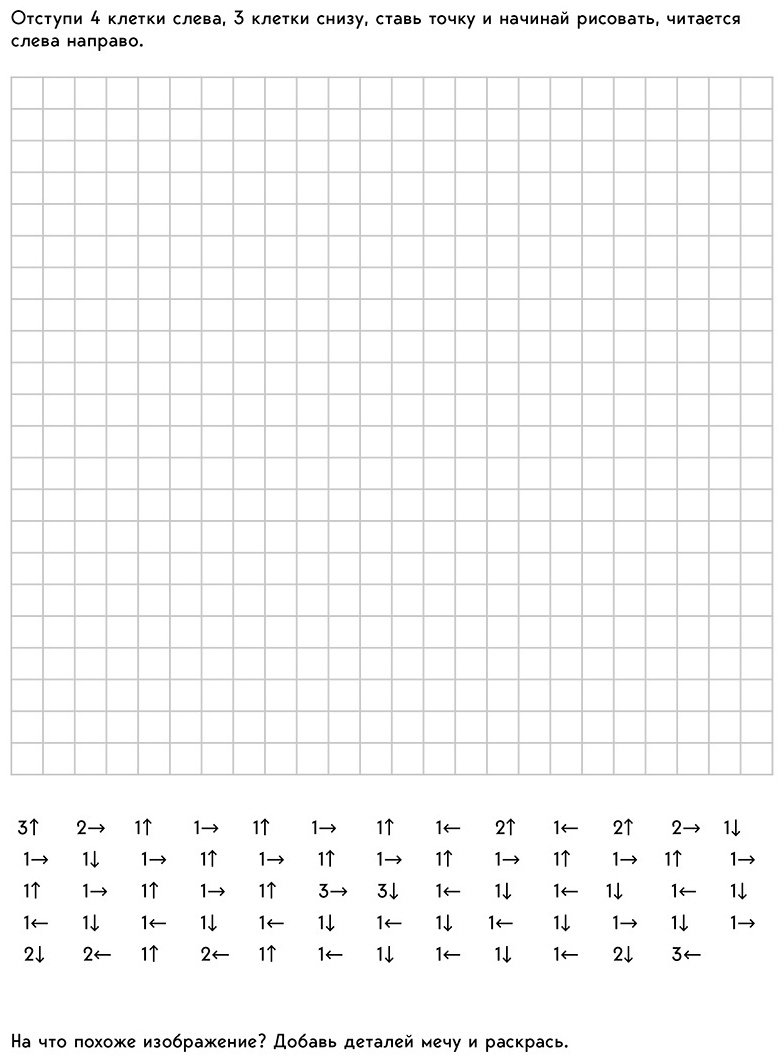 Отступи 4 клетки слева, 3 клетки снизу, ставь точку и начинай рисовать, читается слева направо.

3↑ 2→ 1↑ 1→ 1↑ 1→ 1↑ 1← 2↑ 1← 2↑ 2→ 1↓
1→ 1↓ 1→ 1↑ 1→ 1↑ 1→ 1↑ 1→ 1↑ 1→ 1↑ 1→
1↑ 1→ 1↑ 1→ 1↑ 3→ 3↓ 1← 1↓ 1← 1↓ 1← 1↓
1← 1↓ 1← 1↓ 1← 1↓ 1← 1↓ 1← 1↓ 1→ 1↓ 1→
2↓ 2← 1↑ 2← 1↑ 1← 1↓ 1← 1↓ 1← 2↓ 3←

На что похоже изображение? Добавь деталей мечу и раскрась.